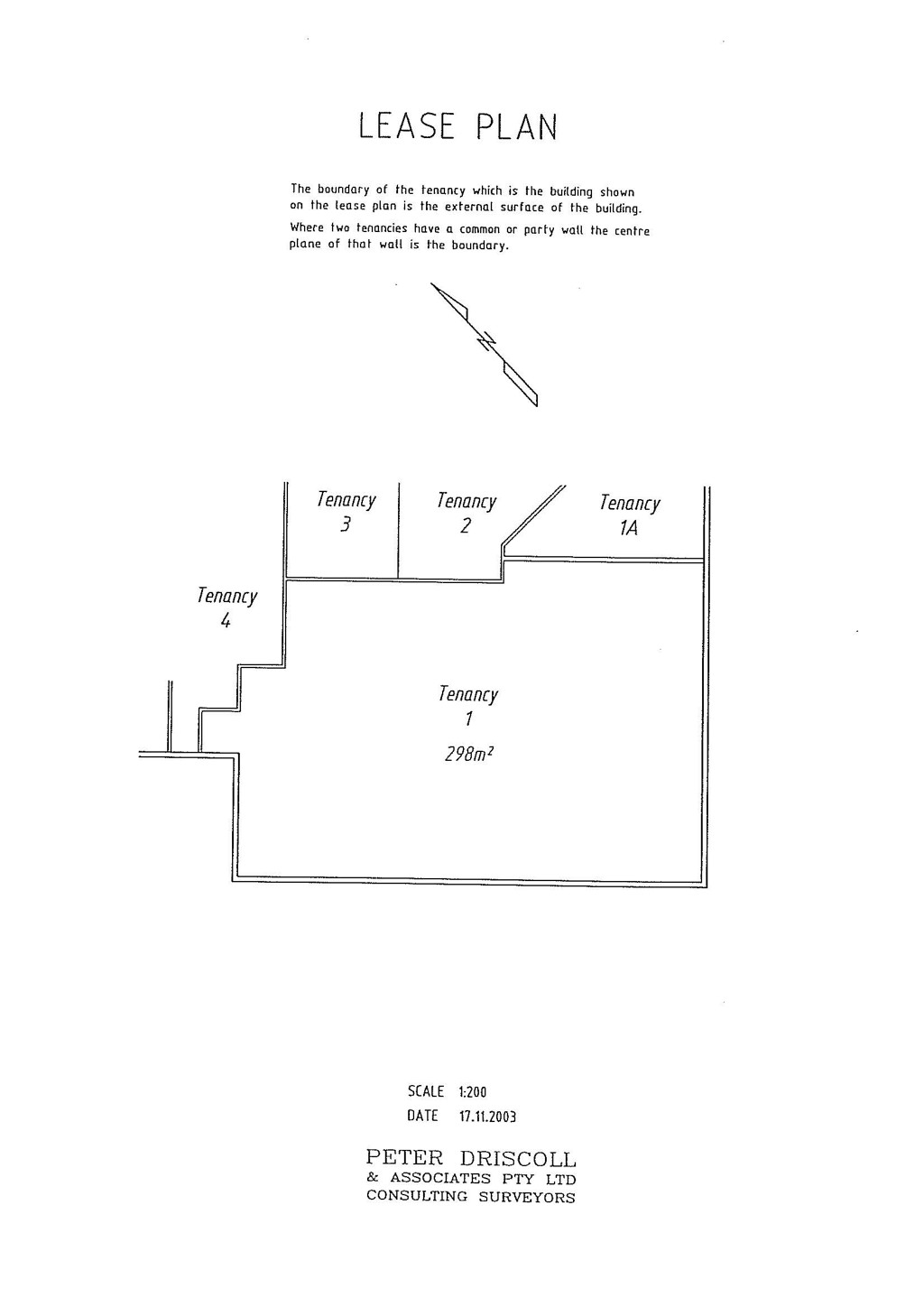 LEASE PLAN

The boundary of the tenancy which is the building shown on the lease plan is the external surface of the building.

Where two tenancies have a common or party wall the centre plane of that wall is the boundary.

N

Tenancy
3

Tenancy
2

Tenancy
1A

Tenancy
4

Tenancy
1
$298m^2$

SCALE 1:200
DATE 17.11.2003

PETER DRISCOLL
& ASSOCIATES PTY LTD
CONSULTING SURVEYORS